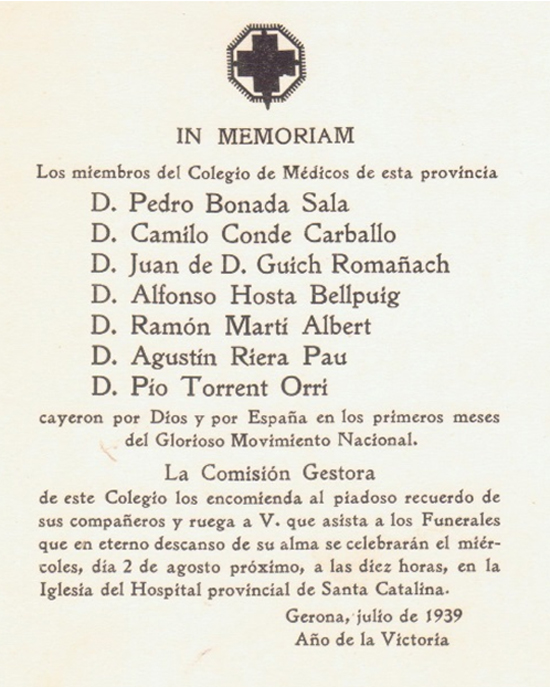 IN MEMORIAM

Los miembros del Colegio de Médicos de esta provincia

D. Pedro Bonada Sala
D. Camilo Conde Carballo
D. Juan de D. Guich Romañach
D. Alfonso Hosta Bellpuig
D. Ramón Martí Albert
D. Agustín Riera Pau
D. Pío Torrent Orri

cayeron por Dios y por España en los primeros meses del Glorioso Movimiento Nacional.

La Comisión Gestora

de este Colegio los encomienda al piadoso recuerdo de sus compañeros y ruega a V. que asista a los Funerales que en eterno descanso de su alma se celebrarán el miércoles, día 2 de agosto próximo, a las diez horas, en la Iglesia del Hospital provincial de Santa Catalina.

Gerona, julio de 1939
Año de la Victoria